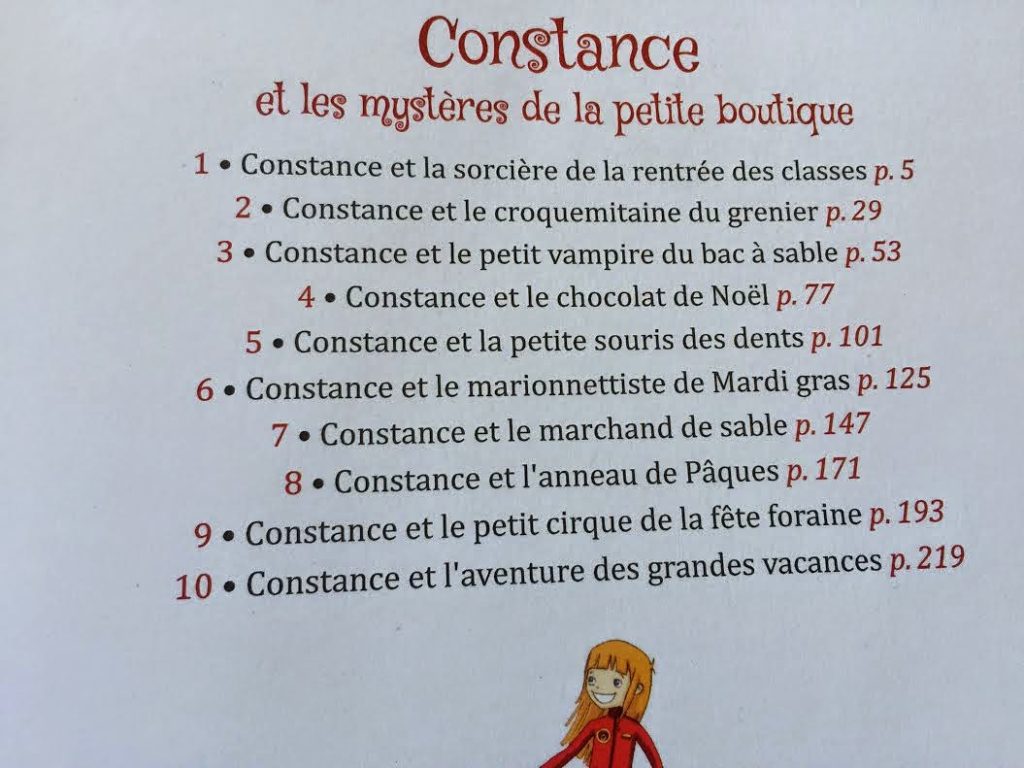 Constance
et les mystères de la petite boutique

1 • Constance et la sorcière de la rentrée des classes p. 5
2 • Constance et le croquemitaine du grenier p. 29
3 • Constance et le petit vampire du bac à sable p. 53
4 • Constance et le chocolat de Noël p. 77
5 • Constance et la petite souris des dents p. 101
6 • Constance et le marionnettiste de Mardi gras p. 125
7 • Constance et le marchand de sable p. 147
8 • Constance et l'anneau de Pâques p. 171
9 • Constance et le petit cirque de la fête foraine p. 193
10 • Constance et l'aventure des grandes vacances p. 219